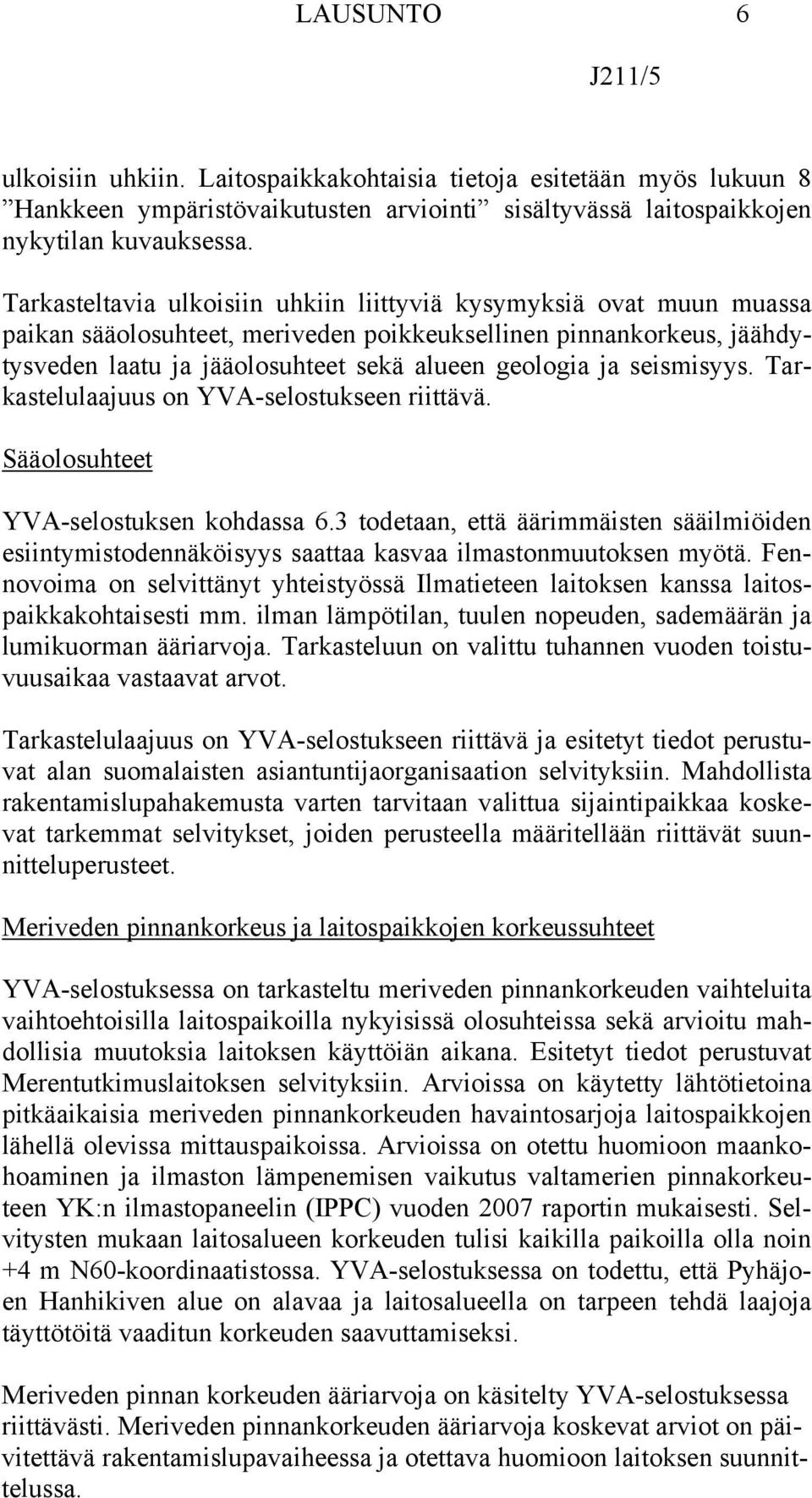 LAUSUNTO 6

J211/5

ulkoisiin uhkiin. Laitospaikkakohtaisia tietoja esitetään myös lukuun 8 ”Hankkeen ympäristövaikutusten arviointi” sisältyvässä laitospaikkojen nykytilan kuvauksessa.

Tarkasteltavia ulkoisiin uhkiin liittyviä kysymyksiä ovat muun muassa paikan sääolosuhteet, meriveden poikkeuksellinen pinnankorkeus, jäähdytysveden laatu ja jääolosuhteet sekä alueen geologia ja seismisyys. Tarkastelulaajuus on YVA-selostukseen riittävä.

Sääolosuhteet

YVA-selostuksen kohdassa 6.3 todetaan, että äärimmäisten sääilmiöiden esiintymistodennäköisyys saattaa kasvaa ilmastonmuutoksen myötä. Fennovoima on selvittänyt yhteistyössä Ilmatieteen laitoksen kanssa laitospaikkakohtaisesti mm. ilman lämpötilan, tuulen nopeuden, sademäärän ja lumikuorman ääriarvoja. Tarkasteluun on valittu tuhannen vuoden toistuvuusaikaa vastaavat arvot.

Tarkastelulaajuus on YVA-selostukseen riittävä ja esitetyt tiedot perustuvat alan suomalaisten asiantuntijaorganisaation selvityksiin. Mahdollista rakentamislupahakemusta varten tarvitaan valittua sijaintipaikkaa koskevat tarkemmat selvitykset, joiden perusteella määritellään riittävät suunnitteluperusteet.

Meriveden pinnankorkeus ja laitospaikkojen korkeussuhteet

YVA-selostuksessa on tarkasteltu meriveden pinnankorkeuden vaihteluita vaihtoehtoisilla laitospaikoilla nykyisissä olosuhteissa sekä arvioitu mahdollisia muutoksia laitoksen käyttöiän aikana. Esitetyt tiedot perustuvat Merentutkimuslaitoksen selvityksiin. Arvioissa on käytetty lähtötietoina pitkäaikaisia meriveden pinnankorkeuden havaintosarjoja laitospaikkojen lähellä olevissa mittauspaikoissa. Arvioissa on otettu huomioon maankohoaminen ja ilmaston lämpenemisen vaikutus valtamerien pinnakorkeuteen YK:n ilmastopaneelin (IPPC) vuoden 2007 raportin mukaisesti. Selvitysten mukaan laitosalueen korkeuden tulisi kaikilla paikoilla olla noin +4 m N60-koordinaatistossa. YVA-selostuksessa on todettu, että Pyhäjoen Hanhikiven alue on alavaa ja laitosalueella on tarpeen tehdä laajoja täyttötöitä vaaditun korkeuden saavuttamiseksi.

Meriveden pinnan korkeuden ääriarvoja on käsitelty YVA-selostuksessa riittävästi. Meriveden pinnankorkeuden ääriarvoja koskevat arviot on päivitettävä rakentamislupavaiheessa ja otettava huomioon laitoksen suunnittelussa.